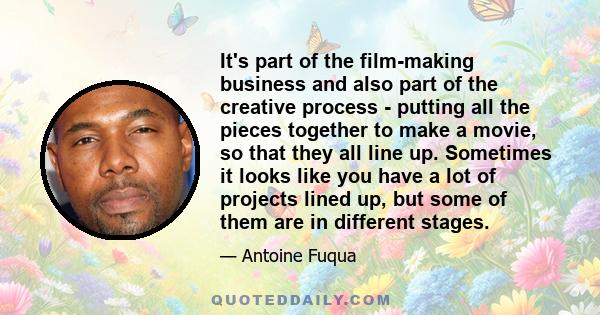 It's part of the film-making business and also part of the creative process - putting all the pieces together to make a movie, so that they all line up. Sometimes it looks like you have a lot of projects lined up, but some of them are in different stages.

— Antoine Fuqua

QUOTEDDAILY.COM